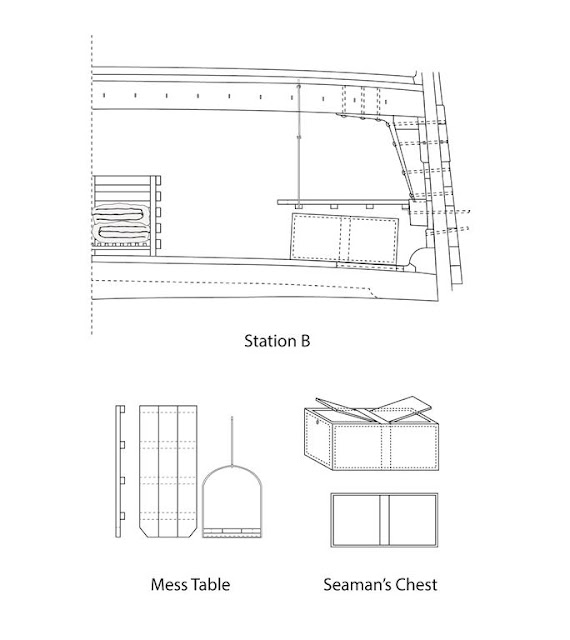 Station B

Mess Table

Seaman's Chest